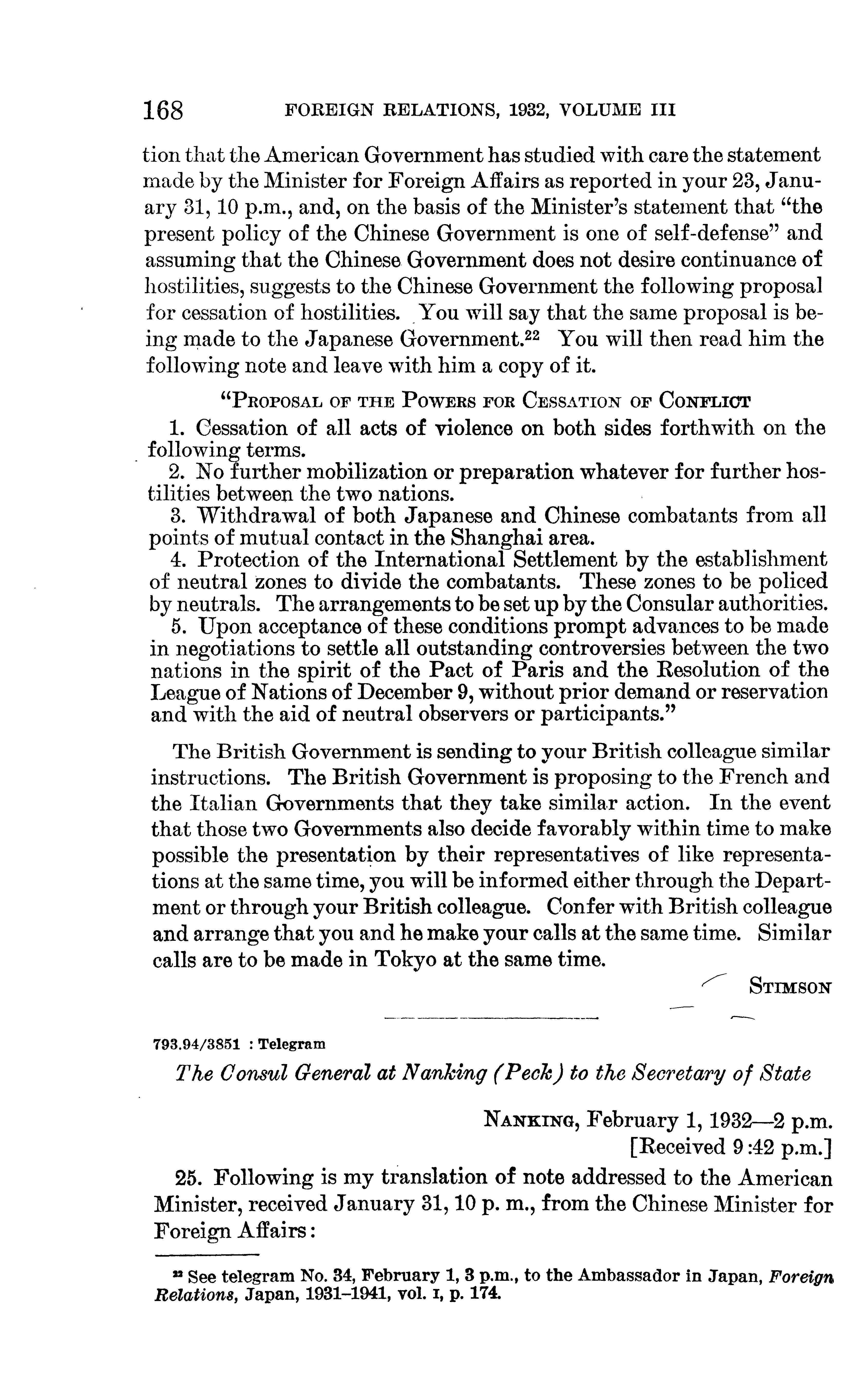 168 FOREIGN RELATIONS, 1932, VOLUME III

tion that the American Government has studied with care the statement made by the Minister for Foreign Affairs as reported in your 23, January 31, 10 p.m., and, on the basis of the Minister's statement that "the present policy of the Chinese Government is one of self-defense" and assuming that the Chinese Government does not desire continuance of hostilities, suggests to the Chinese Government the following proposal for cessation of hostilities. You will say that the same proposal is being made to the Japanese Government.$^{22}$ You will then read him the following note and leave with him a copy of it.

"PROPOSAL OF THE POWERS FOR CESSATION OF CONFLICT

1. Cessation of all acts of violence on both sides forthwith on the following terms.
2. No further mobilization or preparation whatever for further hostilities between the two nations.
3. Withdrawal of both Japanese and Chinese combatants from all points of mutual contact in the Shanghai area.
4. Protection of the International Settlement by the establishment of neutral zones to divide the combatants. These zones to be policed by neutrals. The arrangements to be set up by the Consular authorities.
5. Upon acceptance of these conditions prompt advances to be made in negotiations to settle all outstanding controversies between the two nations in the spirit of the Pact of Paris and the Resolution of the League of Nations of December 9, without prior demand or reservation and with the aid of neutral observers or participants."

The British Government is sending to your British colleague similar instructions. The British Government is proposing to the French and the Italian Governments that they take similar action. In the event that those two Governments also decide favorably within time to make possible the presentation by their representatives of like representations at the same time, you will be informed either through the Department or through your British colleague. Confer with British colleague and arrange that you and he make your calls at the same time. Similar calls are to be made in Tokyo at the same time.

STIMSON

793.94/3851 : Telegram

The Consul General at Nanking (Peck) to the Secretary of State

NANKING, February 1, 1932—2 p.m.
[Received 9:42 p.m.]

25. Following is my translation of note addressed to the American Minister, received January 31, 10 p. m., from the Chinese Minister for Foreign Affairs:

$^{22}$ See telegram No. 34, February 1, 3 p.m., to the Ambassador in Japan, Foreign Relations, Japan, 1931–1941, vol. I, p. 174.